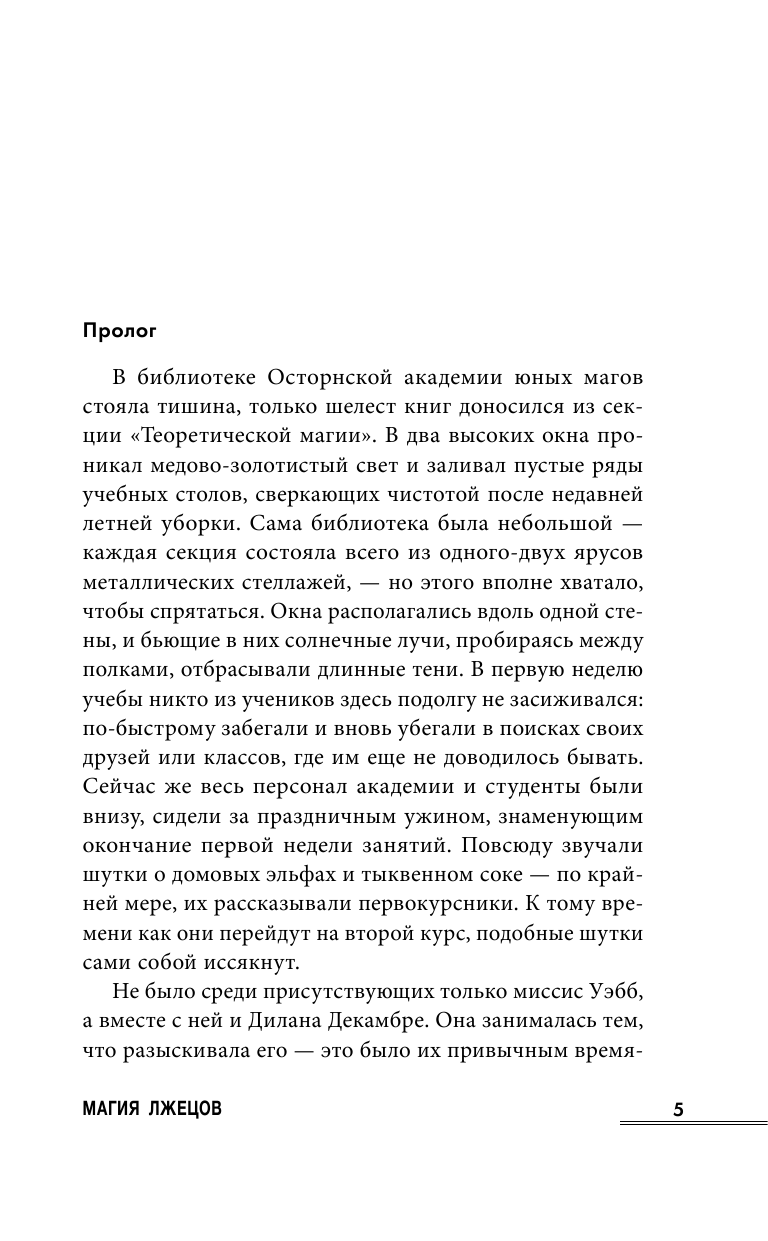 Пролог

В библиотеке Осторнской академии юных магов стояла тишина, только шелест книг доносился из секции «Теоретической магии». В два высоких окна проникал медово-золотистый свет и заливал пустые ряды учебных столов, сверкающих чистотой после недавней летней уборки. Сама библиотека была небольшой — каждая секция состояла всего из одного-двух ярусов металлических стеллажей, — но этого вполне хватало, чтобы спрятаться. Окна располагались вдоль одной стены, и бьющие в них солнечные лучи, пробираясь между полками, отбрасывали длинные тени. В первую неделю учебы никто из учеников здесь подолгу не засиживался: по-быстрому забегали и вновь убегали в поисках своих друзей или классов, где им еще не доводилось бывать. Сейчас же весь персонал академии и студенты были внизу, сидели за праздничным ужином, знаменующим окончание первой недели занятий. Повсюду звучали шутки о домовых эльфах и тыквенном соке — по крайней мере, их рассказывали первокурсники. К тому времени как они перейдут на второй курс, подобные шутки сами собой иссякнут.

Не было среди присутствующих только миссис Уэбб, а вместе с ней и Дилана Декамбре. Она занималась тем, что разыскивала его — это было их привычным время-

МАГИЯ ЛЖЕЦОВ

5